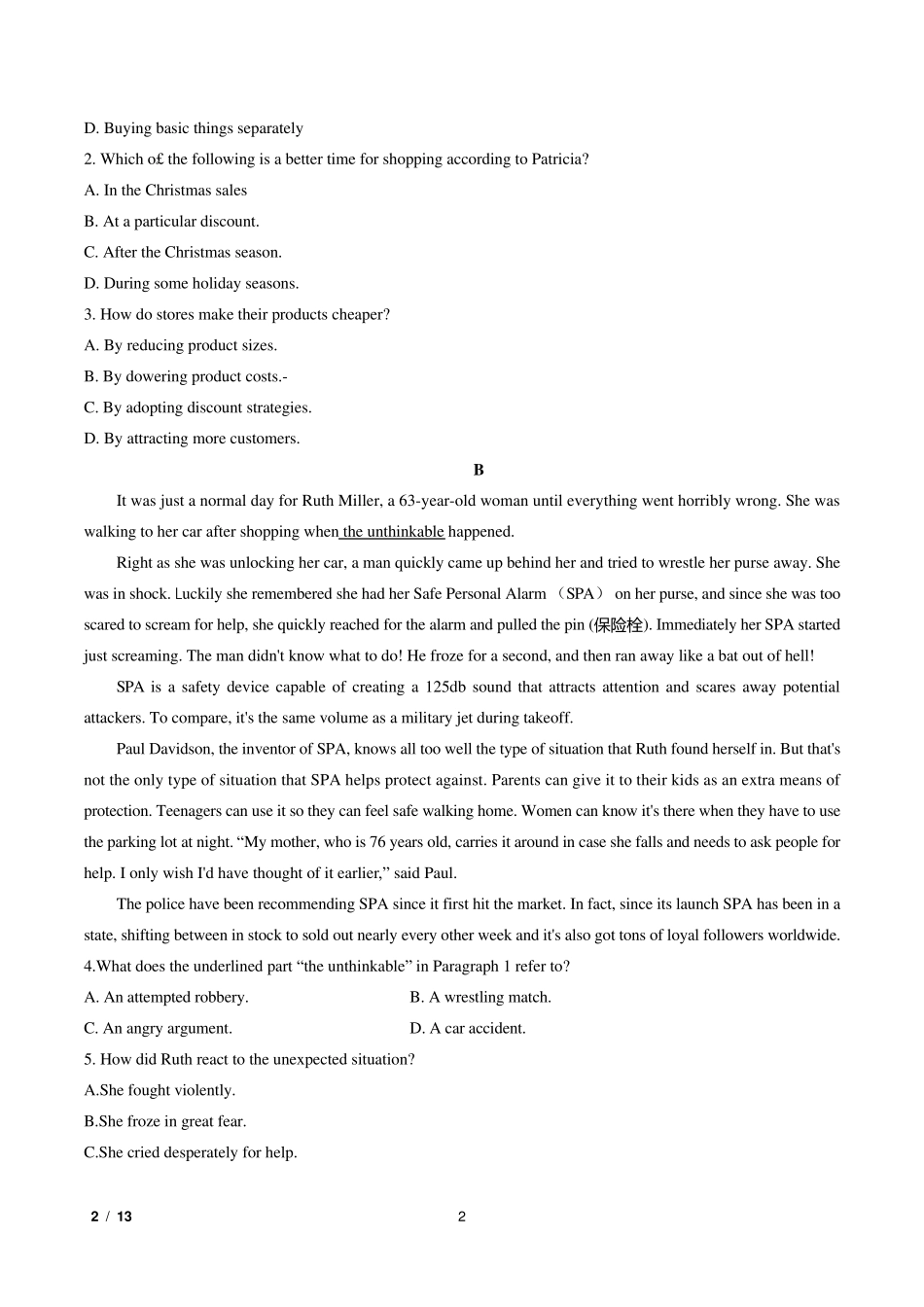 D. Buying basic things separately

2. Which o£ the following is a better time for shopping according to Patricia?

A. In the Christmas sales

B. At a particular discount.

C. After the Christmas season.

D. During some holiday seasons.

3. How do stores make their products cheaper?

A. By reducing product sizes.

B. By dowering product costs.-

C. By adopting discount strategies.

D. By attracting more customers.

B

It was just a normal day for Ruth Miller, a 63-year-old woman until everything went horribly wrong. She was walking to her car after shopping when the unthinkable happened.

Right as she was unlocking her car, a man quickly came up behind her and tried to wrestle her purse away. She was in shock. Luckily she remembered she had her Safe Personal Alarm （SPA） on her purse, and since she was too scared to scream for help, she quickly reached for the alarm and pulled the pin (保险栓). Immediately her SPA started just screaming. The man didn't know what to do! He froze for a second, and then ran away like a bat out of hell!

SPA is a safety device capable of creating a 125db sound that attracts attention and scares away potential attackers. To compare, it's the same volume as a military jet during takeoff.

Paul Davidson, the inventor of SPA, knows all too well the type of situation that Ruth found herself in. But that's not the only type of situation that SPA helps protect against. Parents can give it to their kids as an extra means of protection. Teenagers can use it so they can feel safe walking home. Women can know it's there when they have to use the parking lot at night. “My mother, who is 76 years old, carries it around in case she falls and needs to ask people for help. I only wish I'd have thought of it earlier,” said Paul.

The police have been recommending SPA since it first hit the market. In fact, since its launch SPA has been in a state, shifting between in stock to sold out nearly every other week and it's also got tons of loyal followers worldwide.

4.What does the underlined part “the unthinkable” in Paragraph 1 refer to?

A. An attempted robbery.

B. A wrestling match.

C. An angry argument.

D. A car accident.

5. How did Ruth react to the unexpected situation?

A.She fought violently.

B.She froze in great fear.

C.She cried desperately for help.

2 / 13

2